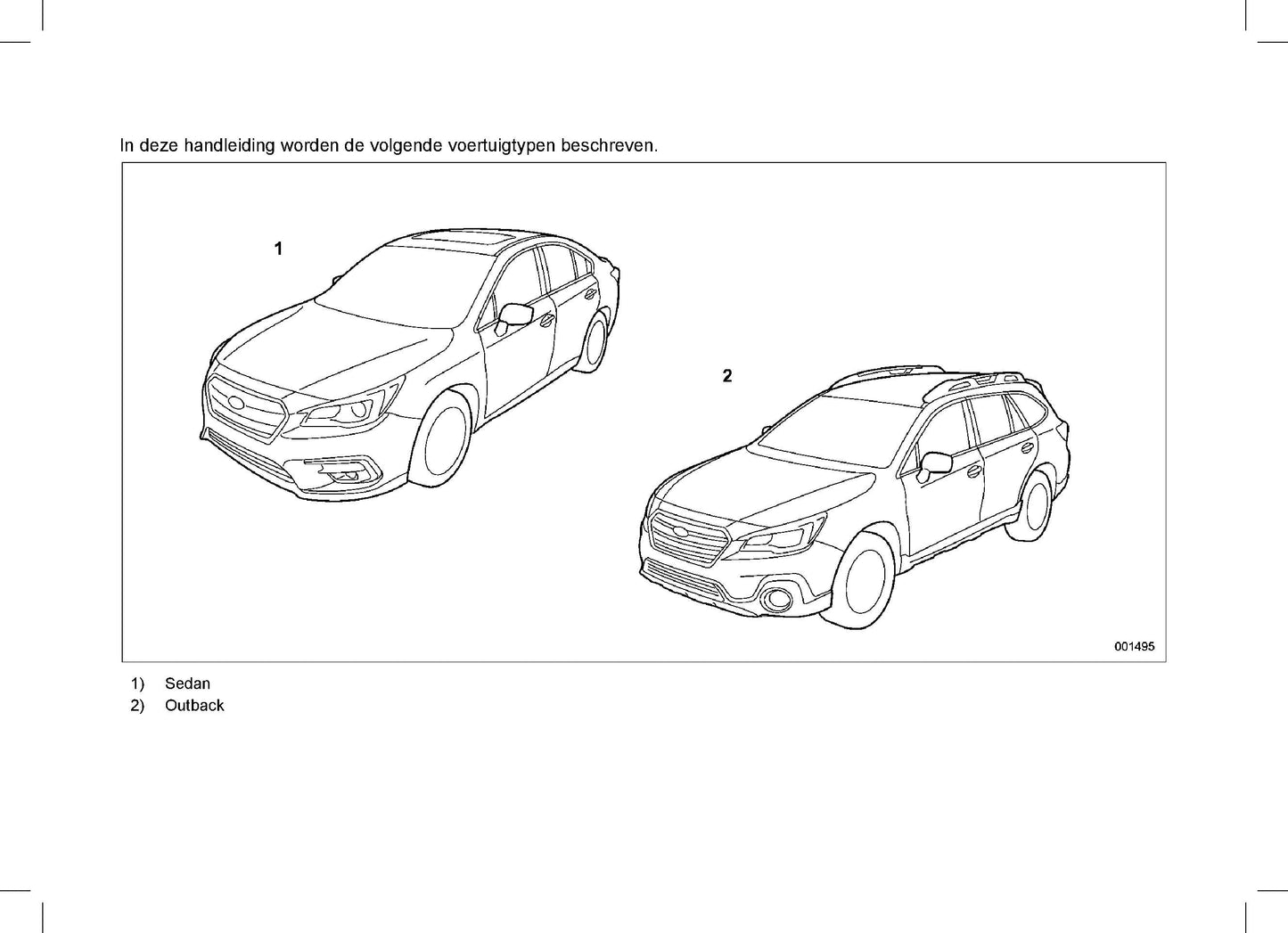 In deze handleiding worden de volgende voertuigtypen beschreven.

1

2

001495

1) Sedan
2) Outback